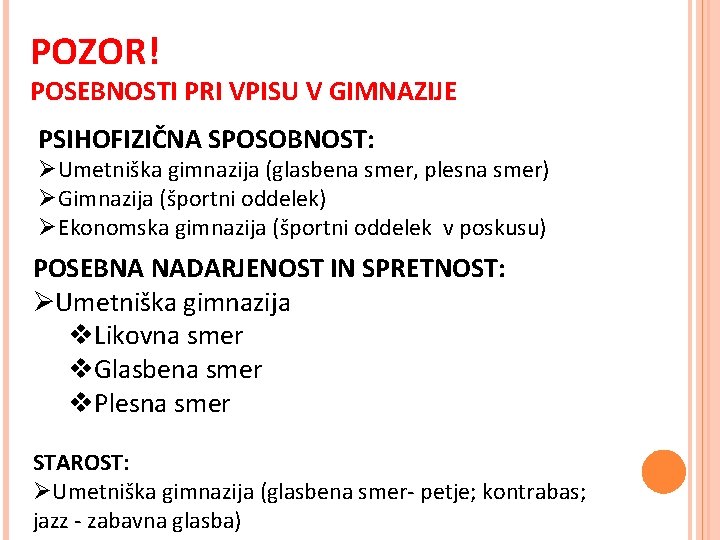 POZOR!
POSEBNOSTI PRI VPISU V GIMNAZIJE

PSIHOFIZIČNA SPOSOBNOST:
➢Umetniška gimnazija (glasbena smer, plesna smer)
➢Gimnazija (športni oddelek)
➢Ekonomska gimnazija (športni oddelek v poskusu)

POSEBNA NADARJENOST IN SPRETNOST:
➢Umetniška gimnazija
❖Likovna smer
❖Glasbena smer
❖Plesna smer

STAROST:
➢Umetniška gimnazija (glasbena smer- petje; kontrabas; jazz - zabavna glasba)